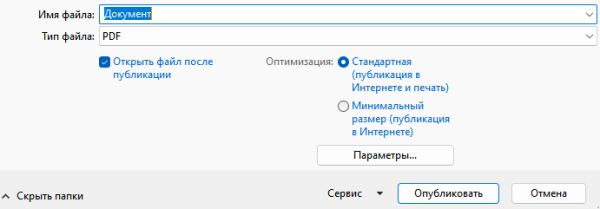 Имя файла: Документ

Тип файла: PDF

Открыть файл после публикации

Оптимизация: Стандартная (публикация в Интернете и печать)

Минимальный размер (публикация в Интернете)

Параметры...

Скрыть папки

Сервис

Опубликовать

Отмена